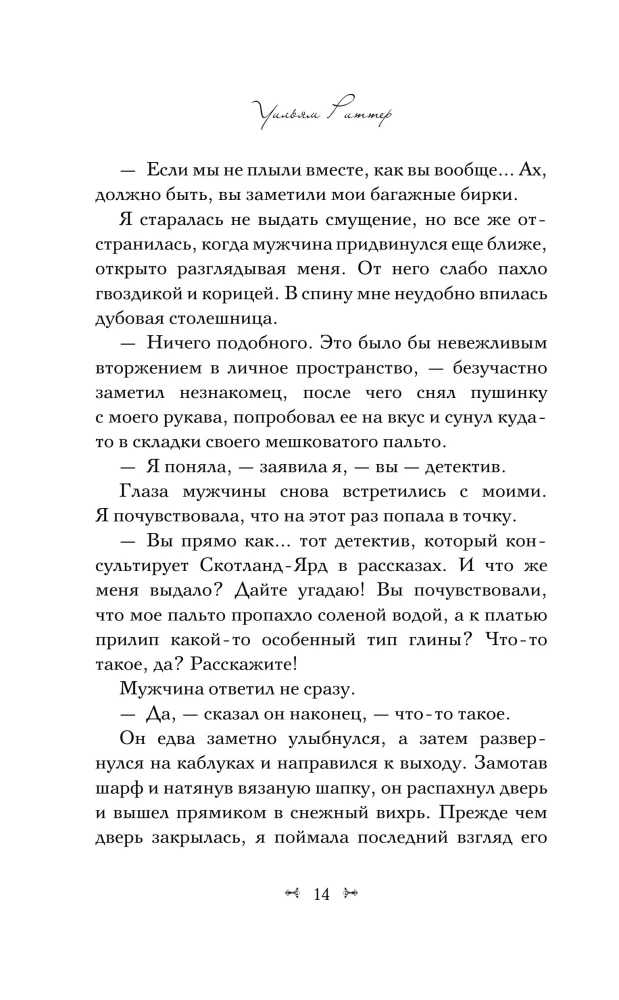 Уильям Риттер

— Если мы не плыли вместе, как вы вообще... Ах, должно быть, вы заметили мои багажные бирки.

Я старалась не выдать смущение, но все же отстранилась, когда мужчина придвинулся еще ближе, открыто разглядывая меня. От него слабо пахло гвоздикой и корицей. В спину мне неудобно впилась дубовая столешница.

— Ничего подобного. Это было бы невежливым вторжением в личное пространство, — безучастно заметил незнакомец, после чего снял пушинку с моего рукава, попробовал ее на вкус и сунул куда-то в складки своего мешковатого пальто.

— Я поняла, — заявила я, — вы — детектив.

Глаза мужчины снова встретились с моими. Я почувствовала, что на этот раз попала в точку.

— Вы прямо как... тот детектив, который консультирует Скотланд-Ярд в рассказах. И что же меня выдало? Дайте угадаю! Вы почувствовали, что мое пальто пропахло соленой водой, а к платью прилип какой-то особенный тип глины? Что-то такое, да? Расскажите!

Мужчина ответил не сразу.

— Да, — сказал он наконец, — что-то такое.

Он едва заметно улыбнулся, а затем развернулся на каблуках и направился к выходу. Замотав шарф и натянув вязаную шапку, он распахнул дверь и вышел прямиком в снежный вихрь. Прежде чем дверь закрылась, я поймала последний взгляд его

14